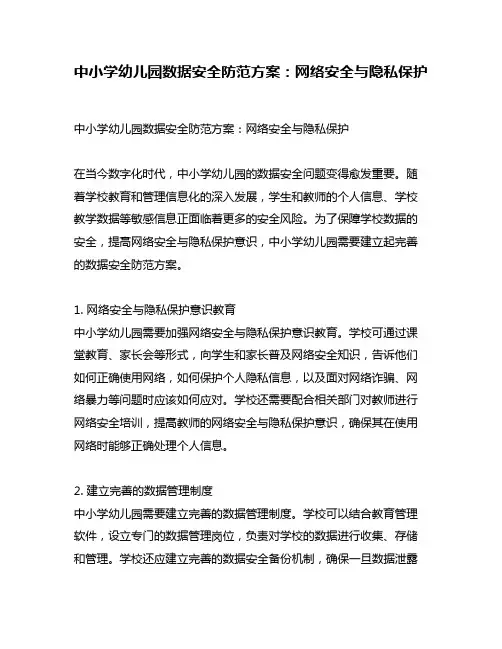 中小学幼儿园数据安全防范方案：网络安全与隐私保护

中小学幼儿园数据安全防范方案：网络安全与隐私保护

在当今数字化时代，中小学幼儿园的数据安全问题变得愈发重要。随着学校教育和管理信息化的深入发展，学生和教师的个人信息、学校教学数据等敏感信息正面临着更多的安全风险。为了保障学校数据的安全，提高网络安全与隐私保护意识，中小学幼儿园需要建立起完善的数据安全防范方案。

1. 网络安全与隐私保护意识教育
中小学幼儿园需要加强网络安全与隐私保护意识教育。学校可通过课堂教育、家长会等形式，向学生和家长普及网络安全知识，告诉他们如何正确使用网络，如何保护个人隐私信息，以及面对网络诈骗、网络暴力等问题时应该如何应对。学校还需要配合相关部门对教师进行网络安全培训，提高教师的网络安全与隐私保护意识，确保其在使用网络时能够正确处理个人信息。

2. 建立完善的数据管理制度
中小学幼儿园需要建立完善的数据管理制度。学校可以结合教育管理软件，设立专门的数据管理岗位，负责对学校的数据进行收集、存储和管理。学校还应建立完善的数据安全备份机制，确保一旦数据泄露